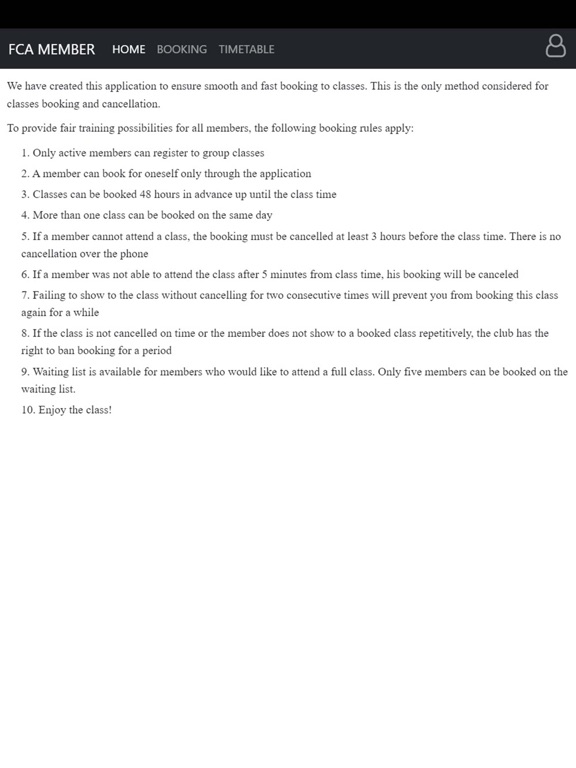 FCA MEMBER HOME BOOKING TIMETABLE

We have created this application to ensure smooth and fast booking to classes. This is the only method considered for classes booking and cancellation.

To provide fair training possibilities for all members, the following booking rules apply:

1. Only active members can register to group classes
2. A member can book for oneself only through the application
3. Classes can be booked 48 hours in advance up until the class time
4. More than one class can be booked on the same day
5. If a member cannot attend a class, the booking must be cancelled at least 3 hours before the class time. There is no cancellation over the phone
6. If a member was not able to attend the class after 5 minutes from class time, his booking will be canceled
7. Failing to show to the class without cancelling for two consecutive times will prevent you from booking this class again for a while
8. If the class is not cancelled on time or the member does not show to a booked class repetitively, the club has the right to ban booking for a period
9. Waiting list is available for members who would like to attend a full class. Only five members can be booked on the waiting list.
10. Enjoy the class!